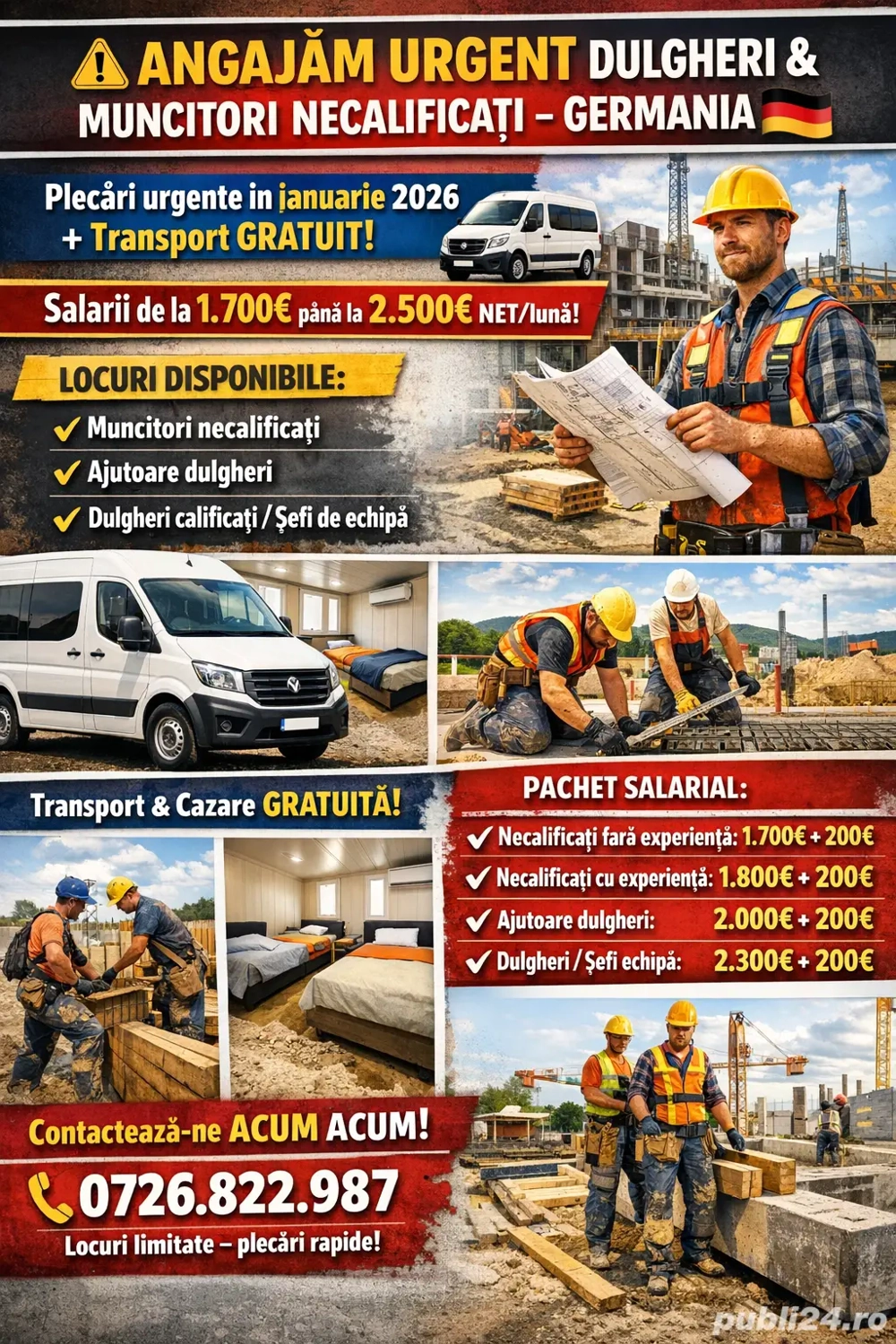 ANGAJĂM URGENT DULGHERI & MUNCITORI NECALIFICAȚI – GERMANIA

Plecări urgente in ianuarie 2026 + Transport GRATUIT!

Salarii de la 1.700€ până la 2.500€ NET/lună!

LOCURI DISPONIBILE:

✓ Muncitori necalificați

✓ Ajutoare dulgheri

✓ Dulgheri calificați / Șefi de echipă

Transport & Cazare GRATUITĂ!

PACHET SALARIAL:

✓ Necalificați fară experiență: 1.700€ + 200€

✓ Necalificați cu experiență: 1.800€ + 200€

✓ Ajutoare dulgheri: 2.000€ + 200€

✓ Dulgheri / Șefi echipă: 2.300€ + 200€

Contactează-ne ACUM ACUM!

0726.822.987

Locuri limitate – plecări rapide!

publi24.ro